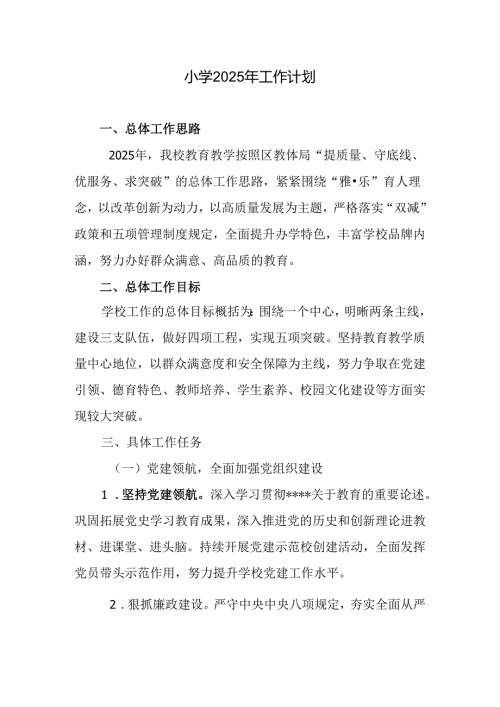 小学2025年工作计划

一、总体工作思路

2025年，我校教育教学按照区教体局“提质量、守底线、优服务、求突破”的总体工作思路，紧紧围绕“雅•乐”育人理念，以改革创新为动力，以高质量发展为主题，严格落实“双减”政策和五项管理制度规定，全面提升办学特色，丰富学校品牌内涵，努力办好群众满意、高品质的教育。

二、总体工作目标

学校工作的总体目标概括为：围绕一个中心，明晰两条主线，建设三支队伍，做好四项工程，实现五项突破。坚持教育教学质量中心地位，以群众满意度和安全保障为主线，努力争取在党建引领、德育特色、教师培养、学生素养、校园文化建设等方面实现较大突破。

三、具体工作任务

（一）党建领航，全面加强党组织建设

1．坚持党建领航。深入学习贯彻****关于教育的重要论述。巩固拓展党史学习教育成果，深入推进党的历史和创新理论进教材、进课堂、进头脑。持续开展党建示范校创建活动，全面发挥党员带头示范作用，努力提升学校党建工作水平。

2．狠抓廉政建设。严守中央中央八项规定，夯实全面从严